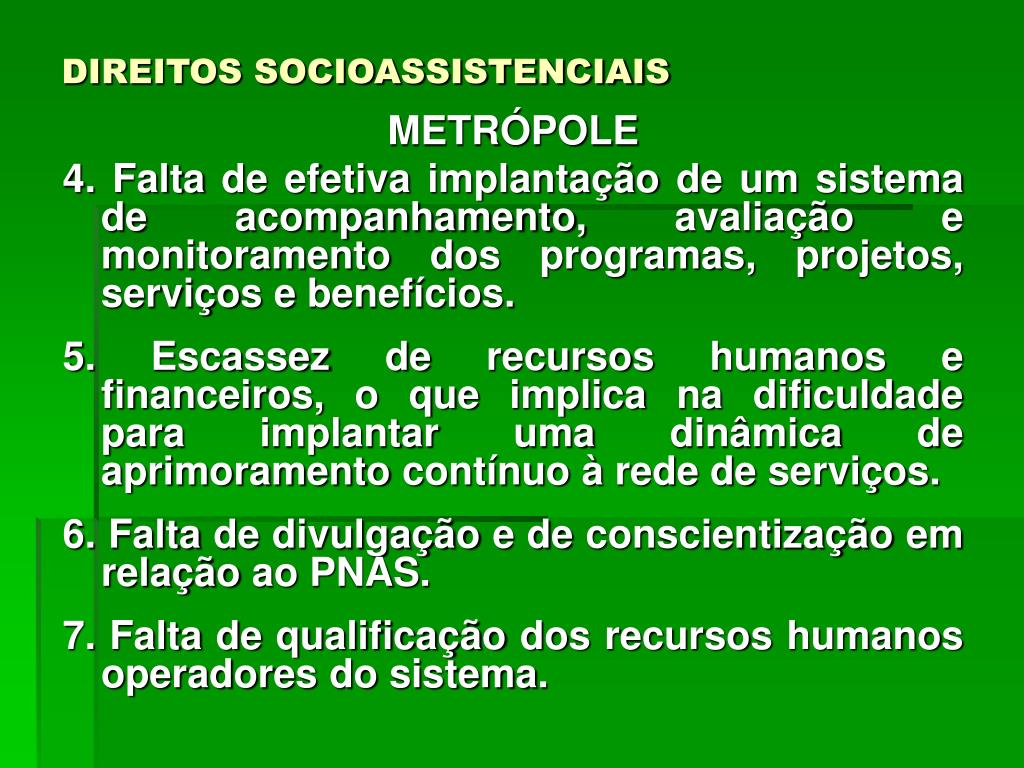 DIREITOS SOCIOASSISTENCIAIS

METRÓPOLE

4. Falta de efetiva implantação de um sistema de acompanhamento, avaliação e monitoramento dos programas, projetos, serviços e benefícios.

5. Escassez de recursos humanos e financeiros, o que implica na dificuldade para implantar uma dinâmica de aprimoramento contínuo à rede de serviços.

6. Falta de divulgação e de conscientização em relação ao PNAS.

7. Falta de qualificação dos recursos humanos operadores do sistema.